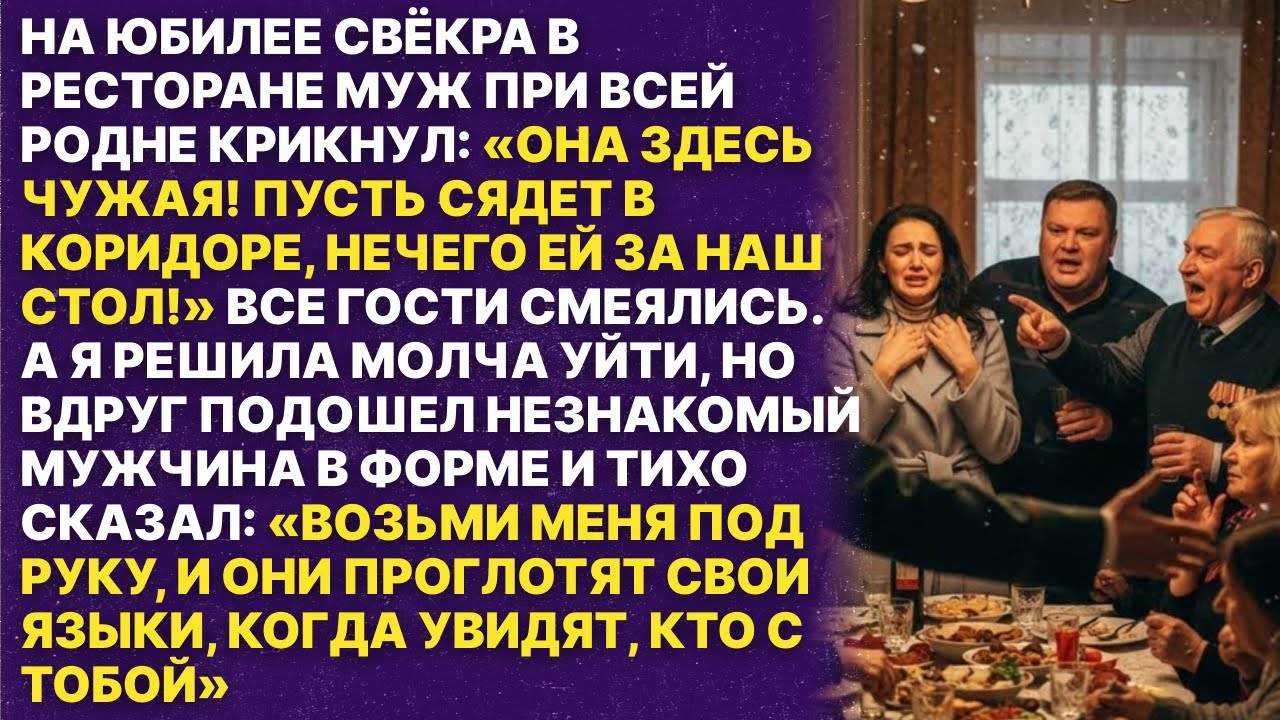 НА ЮБИЛЕЕ СВЁКРА В РЕСТОРАНЕ МУЖ ПРИ ВСЕЙ РОДНЕ КРИКНУЛ: «ОНА ЗДЕСЬ ЧУЖАЯ! ПУСТЬ СЯДЕТ В КОРИДОРЕ, НЕЧЕГО ЕЙ ЗА НАШ СТОЛ!» ВСЕ ГОСТИ СМЕЯЛИСЬ. А Я РЕШИЛА МОЛЧА УЙТИ, НО ВДРУГ ПОДОШЕЛ НЕЗНАКОМЫЙ МУЖЧИНА В ФОРМЕ И ТИХО СКАЗАЛ: «ВОЗЬМИ МЕНЯ ПОД РУКУ, И ОНИ ПРОГЛОТЯТ СВОИ ЯЗЫКИ, КОГДА УВИДЯТ, КТО С ТОБОЙ»